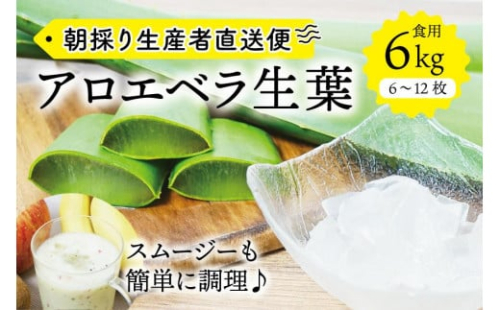 ・朝採り生産者直送便

アロエベラ生葉

食用
6kg
6～12枚

スムージーも
簡単に調理♪